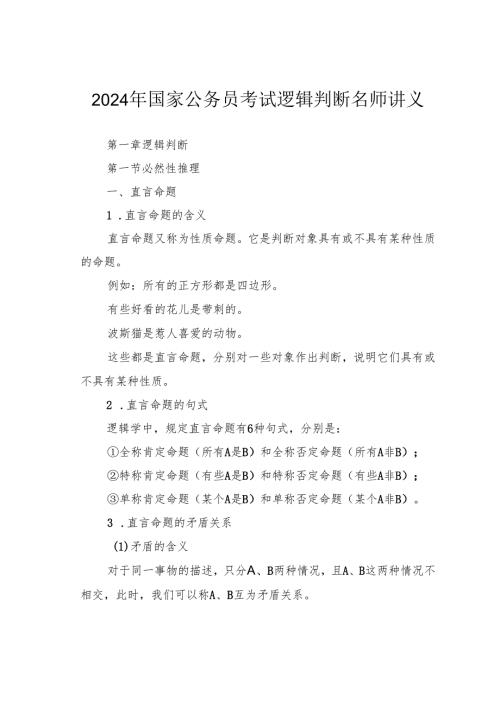 2024年国家公务员考试逻辑判断名师讲义

第一章逻辑判断

第一节必然性推理

一、直言命题

1．直言命题的含义

直言命题又称为性质命题。它是判断对象具有或不具有某种性质的命题。

例如：所有的正方形都是四边形。

有些好看的花儿是带刺的。

波斯猫是惹人喜爱的动物。

这些都是直言命题，分别对一些对象作出判断，说明它们具有或不具有某种性质。

2．直言命题的句式

逻辑学中，规定直言命题有6种句式，分别是：

①全称肯定命题（所有A是B）和全称否定命题（所有A非B）；

②特称肯定命题（有些A是B）和特称否定命题（有些A非B）；

③单称肯定命题（某个A是B）和单称否定命题（某个A非B）。

3．直言命题的矛盾关系

(1)矛盾的含义

对于同一事物的描述，只分A、B两种情况，且A、B这两种情况不相交，此时，我们可以称A、B互为矛盾关系。